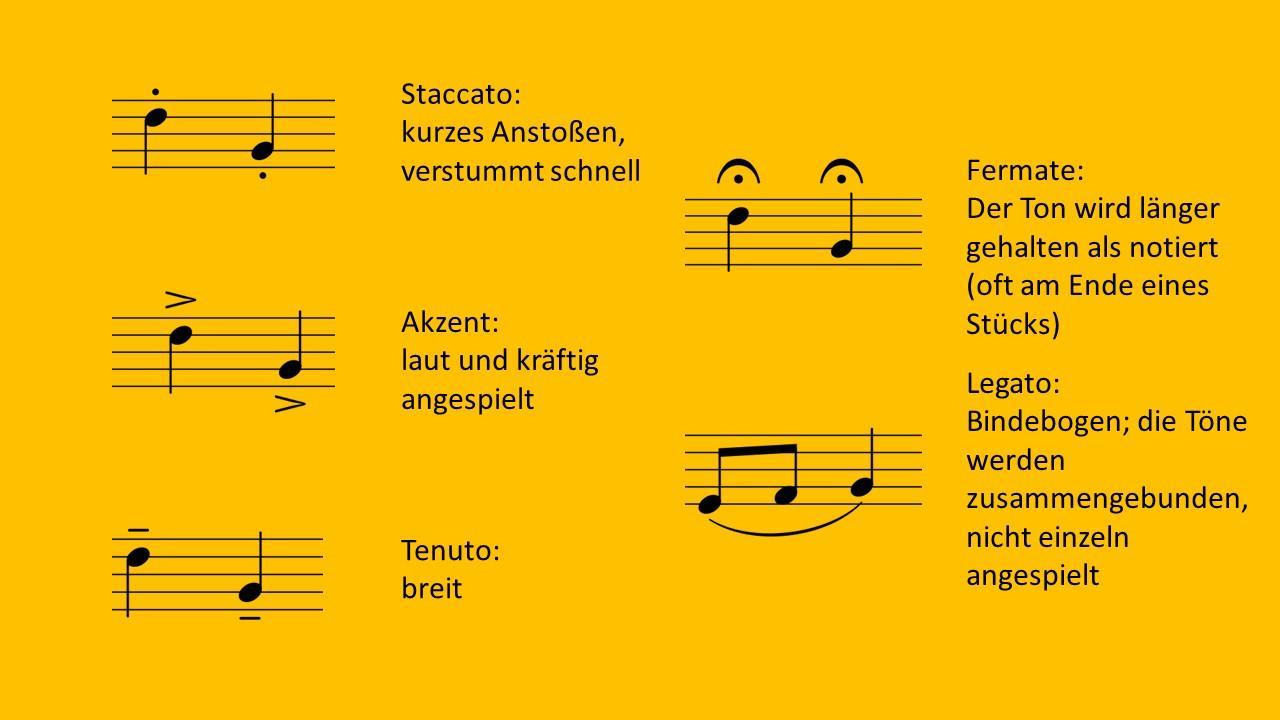 Staccato:
kurzes Anstoßen,
verstummt schnell

Akzent:
laut und kräftig
angespielt

Tenuto:
breit

Fermate:
Der Ton wird länger
gehalten als notiert
(oft am Ende eines
Stücks)

Legato:
Bindebogen; die Töne
werden
zusammengebunden,
nicht einzeln
angespielt